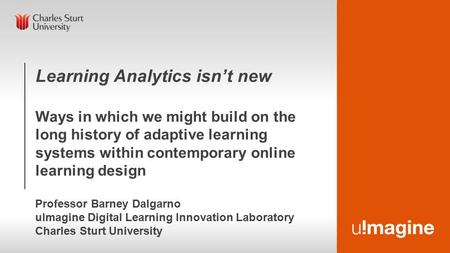 Charles Sturt University

Learning Analytics isn't new

Ways in which we might build on the long history of adaptive learning systems within contemporary online learning design

Professor Barney Dalgarno
uImagine Digital Learning Innovation Laboratory
Charles Sturt University

u!magine